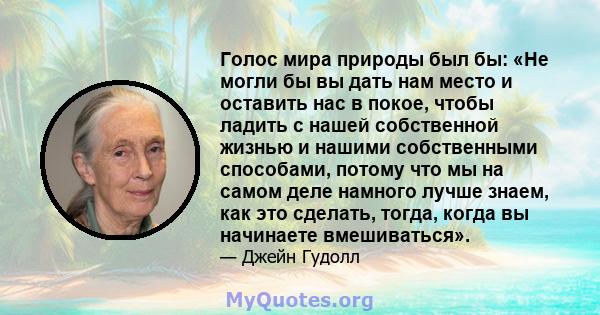 Голос мира природы был бы: «Не могли бы вы дать нам место и оставить нас в покое, чтобы ладить с нашей собственной жизнью и нашими собственными способами, потому что мы на самом деле намного лучше знаем, как это сделать, тогда, когда вы начинаете вмешиваться».
— Джейн Гудолл

MyQuotes.org